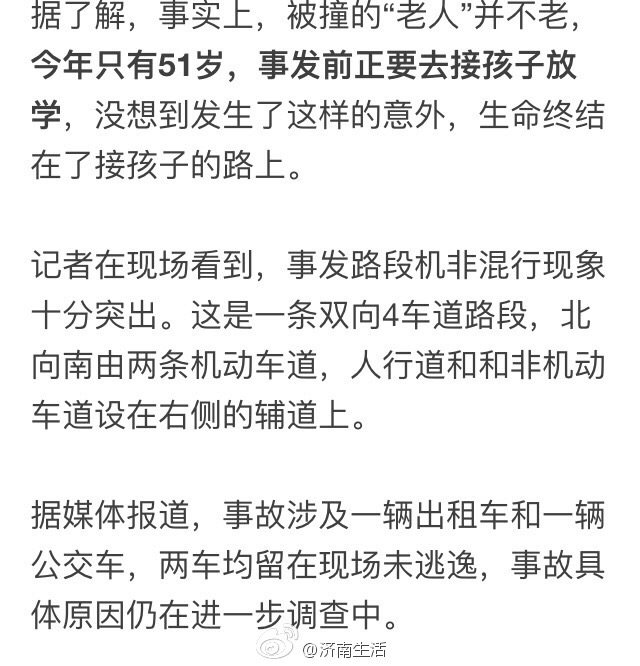 据了解，事实上，被撞的“老人”并不老，今年只有51岁，事发前正要去接孩子放学，没想到发生了这样的意外，生命终结在了接孩子的路上。

记者在现场看到，事发路段机非混行现象十分突出。这是一条双向4车道路段，北向南由两条机动车道，人行道和和非机动车道设在右侧的辅道上。

据媒体报道，事故涉及一辆出租车和一辆公交车，两车均留在现场未逃逸，事故具体原因仍在进一步调查中。

@济南生活